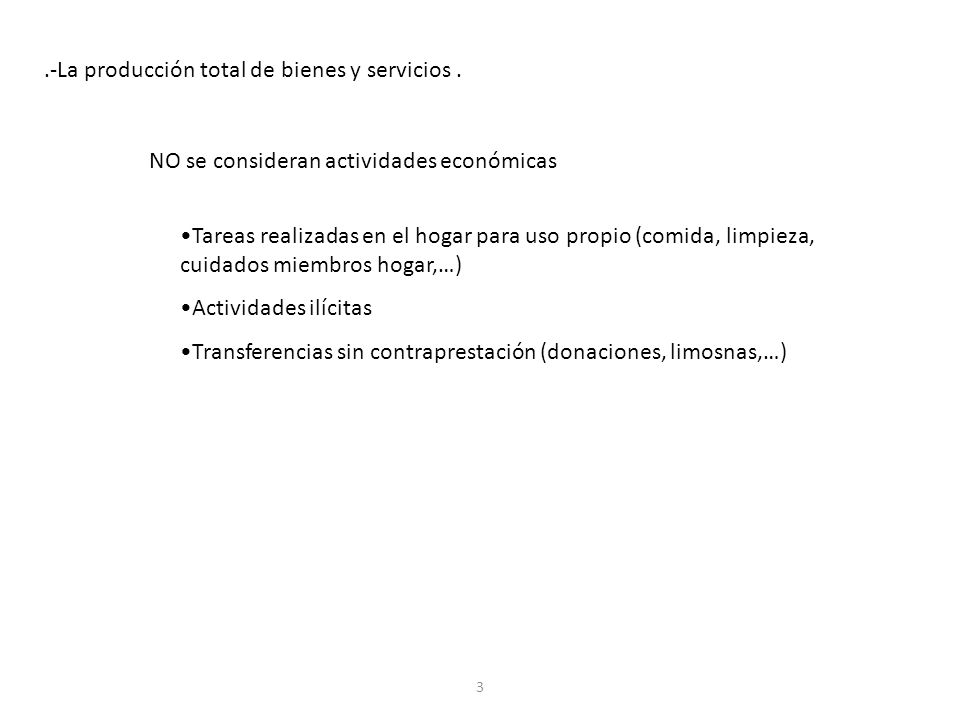 .-La producción total de bienes y servicios .

NO se consideran actividades económicas

•Tareas realizadas en el hogar para uso propio (comida, limpieza, cuidados miembros hogar,…)

•Actividades ilícitas

•Transferencias sin contraprestación (donaciones, limosnas,…)

3